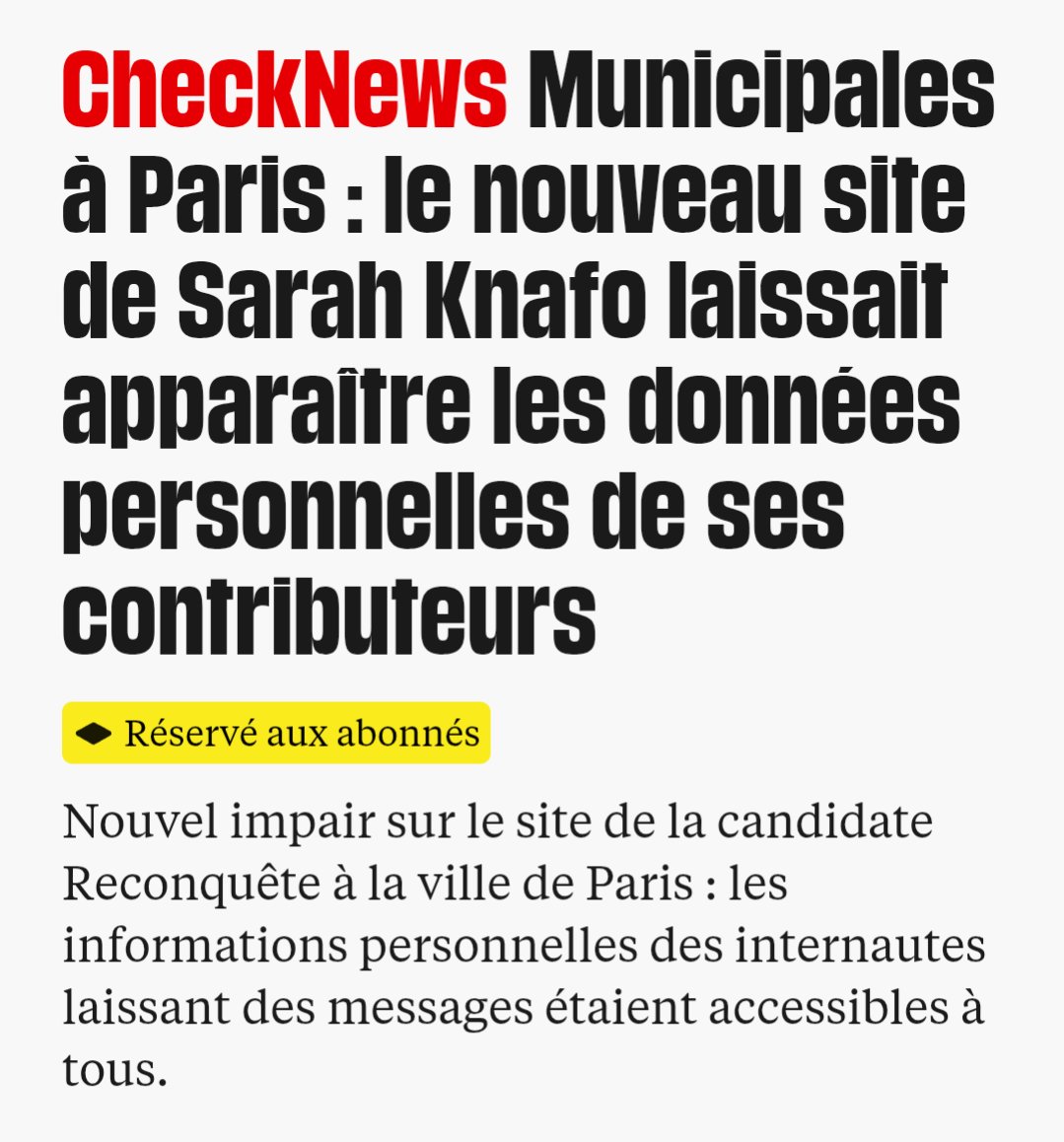 CheckNews Municipales à Paris : le nouveau site de Sarah Knafo laissait apparaître les données personnelles de ses contributeurs

Réservé aux abonnés

Nouvel impair sur le site de la candidate Reconquête à la ville de Paris : les informations personnelles des internautes laissant des messages étaient accessibles à tous.